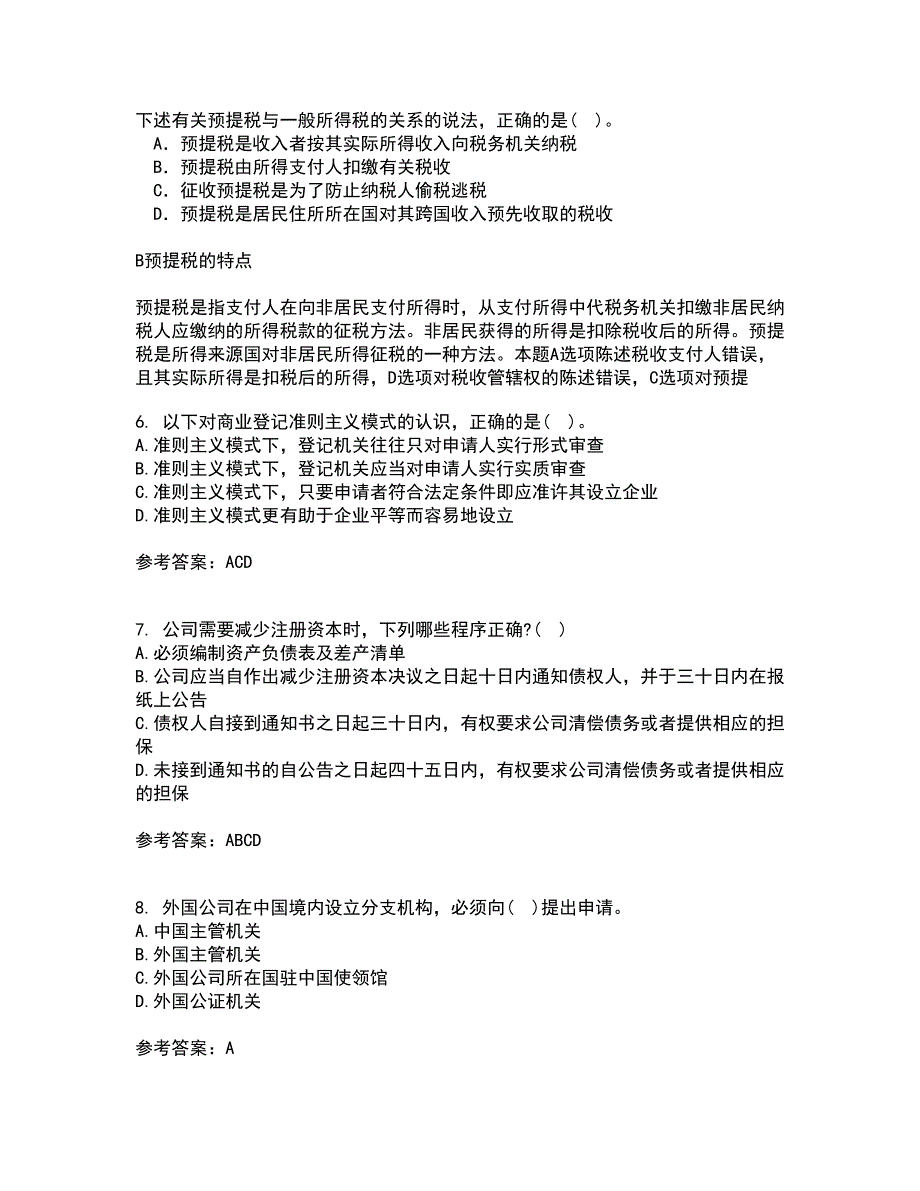 下述有关预提税与一般所得税的关系的说法，正确的是（ ）。
A．预提税是收入者按其实际所得收入向税务机关纳税
B．预提税由所得支付人扣缴有关税收
C．征收预提税是为了防止纳税人偷税逃税
D．预提税是居民住所所在国对其跨国收入预先收取的税收

B预提税的特点

预提税是指支付人在向非居民支付所得时，从支付所得中代税务机关扣缴非居民纳税人应缴纳的所得税款的征税方法。非居民获得的所得是扣除税收后的所得。预提税是所得来源国对非居民所得征税的一种方法。本题A选项陈述税收支付人错误，且其实际所得是扣税后的所得，D选项对税收管辖权的陈述错误，C选项对预提

6. 以下对商业登记准则主义模式的认识，正确的是（ ）。
A.准则主义模式下，登记机关往往只对申请人实行形式审查
B.准则主义模式下，登记机关应当对申请人实行实质审查
C.准则主义模式下，只要申请者符合法定条件即应准许其设立企业
D.准则主义模式更有助于企业平等而容易地设立

参考答案：ACD

7. 公司需要减少注册资本时，下列哪些程序正确?（ ）
A.必须编制资产负债表及差产清单
B.公司应当自作出减少注册资本决议之日起十日内通知债权人，并于三十日内在报纸上公告
C.债权人自接到通知书之日起三十日内，有权要求公司清偿债务或者提供相应的担保
D.未接到通知书的自公告之日起四十五日内，有权要求公司清偿债务或者提供相应的担保

参考答案：ABCD

8. 外国公司在中国境内设立分支机构，必须向（ ）提出申请。
A.中国主管机关
B.外国主管机关
C.外国公司所在国驻中国使领馆
D.外国公证机关

参考答案：A